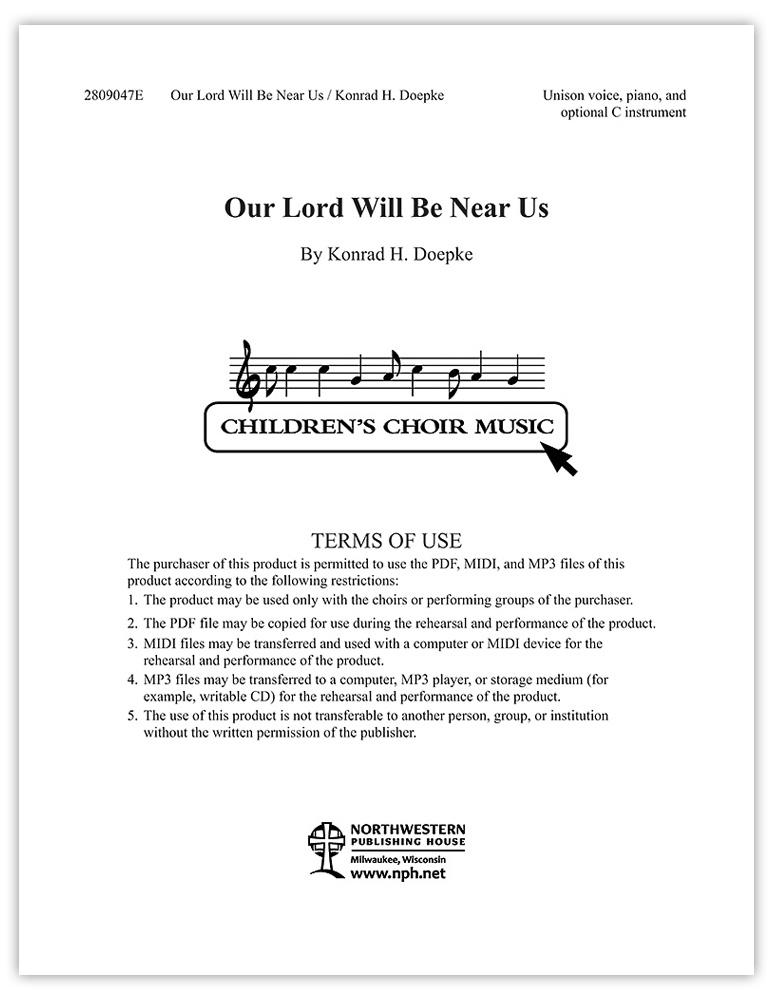 2809047E Our Lord Will Be Near Us / Konrad H. Doepke

Unison voice, piano, and optional C instrument

Our Lord Will Be Near Us

By Konrad H. Doepke

CHILDREN'S CHOIR MUSIC

TERMS OF USE

The purchaser of this product is permitted to use the PDF, MIDI, and MP3 files of this product according to the following restrictions:
1. The product may be used only with the choirs or performing groups of the purchaser.
2. The PDF file may be copied for use during the rehearsal and performance of the product.
3. MIDI files may be transferred and used with a computer or MIDI device for the rehearsal and performance of the product.
4. MP3 files may be transferred to a computer, MP3 player, or storage medium (for example, writable CD) for the rehearsal and performance of the product.
5. The use of this product is not transferable to another person, group, or institution without the written permission of the publisher.

NORTHWESTERN PUBLISHING HOUSE
Milwaukee, Wisconsin
www.nph.net